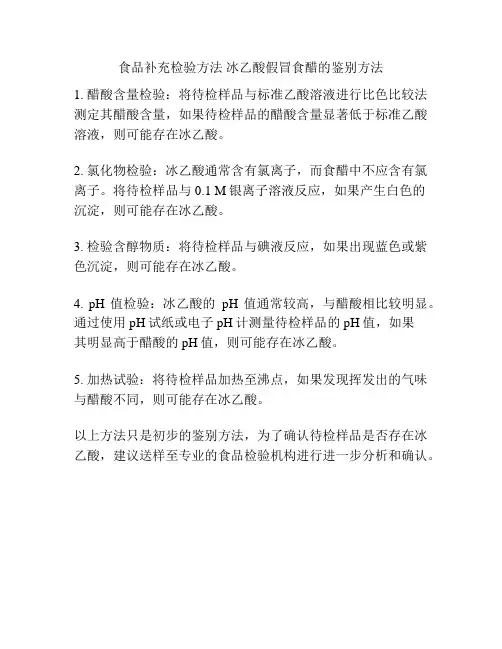 食品补充检验方法 冰乙酸假冒食醋的鉴别方法

1. 醋酸含量检验：将待检样品与标准乙酸溶液进行比色比较法测定其醋酸含量，如果待检样品的醋酸含量显著低于标准乙酸溶液，则可能存在冰乙酸。

2. 氯化物检验：冰乙酸通常含有氯离子，而食醋中不应含有氯离子。将待检样品与 0.1 M 银离子溶液反应，如果产生白色的沉淀，则可能存在冰乙酸。

3. 检验含醇物质：将待检样品与碘液反应，如果出现蓝色或紫色沉淀，则可能存在冰乙酸。

4. pH 值检验：冰乙酸的 pH 值通常较高，与醋酸相比较明显。通过使用 pH 试纸或电子 pH 计测量待检样品的 pH 值，如果其明显高于醋酸的 pH 值，则可能存在冰乙酸。

5. 加热试验：将待检样品加热至沸点，如果发现挥发出的气味与醋酸不同，则可能存在冰乙酸。

以上方法只是初步的鉴别方法，为了确认待检样品是否存在冰乙酸，建议送样至专业的食品检验机构进行进一步分析和确认。